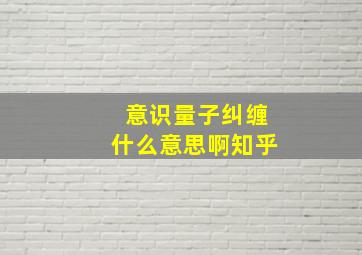 意识量子纠缠
什么意思啊知乎